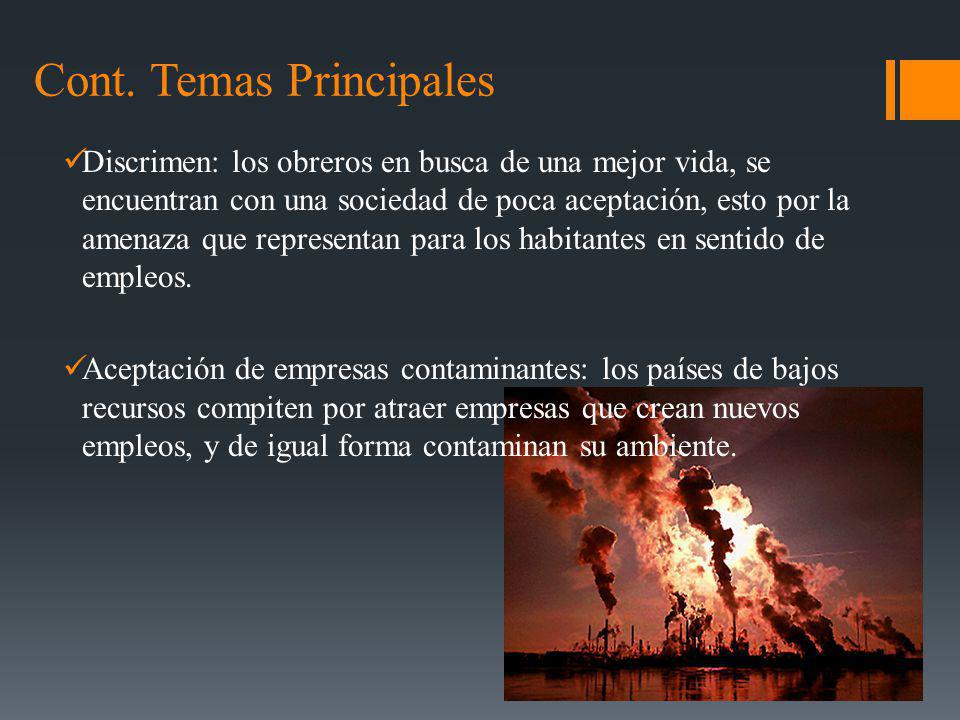 Cont. Temas Principales

✓Discrimen: los obreros en busca de una mejor vida, se encuentran con una sociedad de poca aceptación, esto por la amenaza que representan para los habitantes en sentido de empleos.

✓Aceptación de empresas contaminantes: los países de bajos recursos compiten por atraer empresas que crean nuevos empleos, y de igual forma contaminan su ambiente.